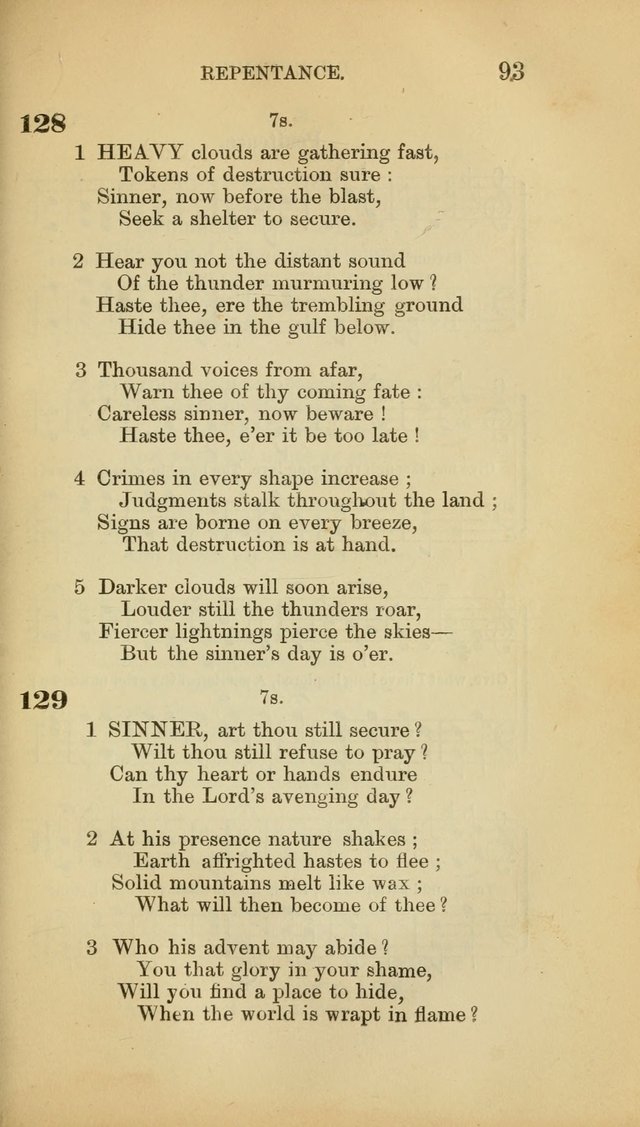 REPENTANCE. 93

128 7s.

1 HEAVY clouds are gathering fast,
Tokens of destruction sure :
Sinner, now before the blast,
Seek a shelter to secure.

2 Hear you not the distant sound
Of the thunder murmuring low ?
Haste thee, ere the trembling ground
Hide thee in the gulf below.

3 Thousand voices from afar,
Warn thee of thy coming fate :
Careless sinner, now beware !
Haste thee, e'er it be too late !

4 Crimes in every shape increase ;
Judgments stalk throughout the land ;
Signs are borne on every breeze,
That destruction is at hand.

5 Darker clouds will soon arise,
Louder still the thunders roar,
Fiercer lightnings pierce the skies—
But the sinner's day is o'er.

129 7s.

1 SINNER, art thou still secure ?
Wilt thou still refuse to pray ?
Can thy heart or hands endure
In the Lord's avenging day ?

2 At his presence nature shakes ;
Earth affrighted hastes to flee ;
Solid mountains melt like wax ;
What will then become of thee ?

3 Who his advent may abide ?
You that glory in your shame,
Will you find a place to hide,
When the world is wrapt in flame ?